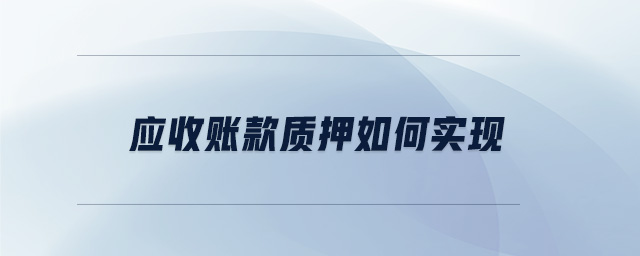 应收账款质押如何实现